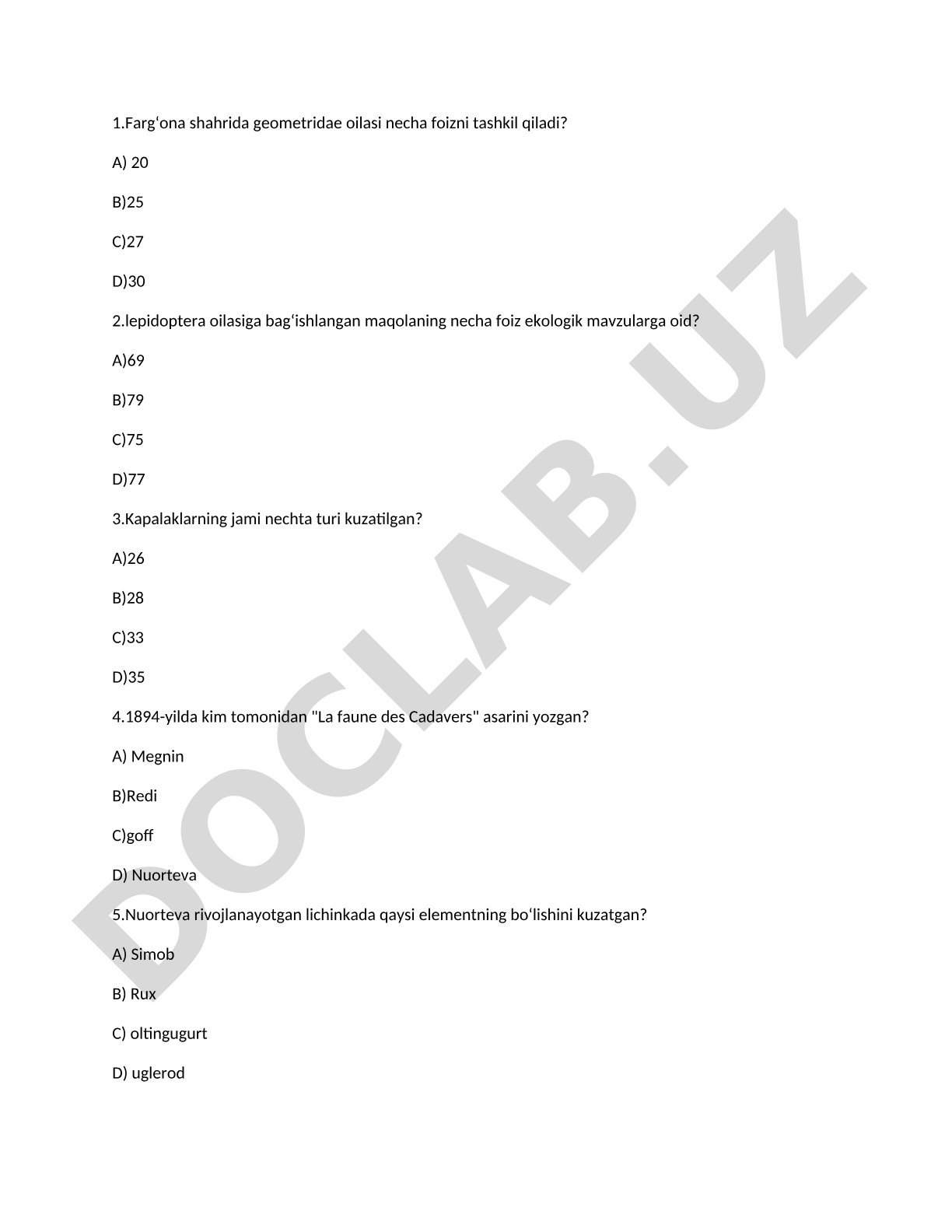 1.Farg‘ona shahrida geometridae oilasi necha foizni tashkil qiladi?

A) 20

B)25

C)27

D)30

2.lepidoptera oilasiga bag‘ishlangan maqolaning necha foiz ekologik mavzularga oid?

A)69

B)79

C)75

D)77

3.Kapalaklarning jami nechta turi kuzatilgan?

A)26

B)28

C)33

D)35

4.1894-yilda kim tomonidan "La faune des Cadavers" asarini yozgan?

A) Megnin

B)Redi

C)goff

D) Nuorteva

5.Nuorteva rivojlanayotgan lichinkada qaysi elementning bo‘lishini kuzatgan?

A) Simob

B) Rux

C) oltingugurt

D) uglerod

DOCLAB.UZ